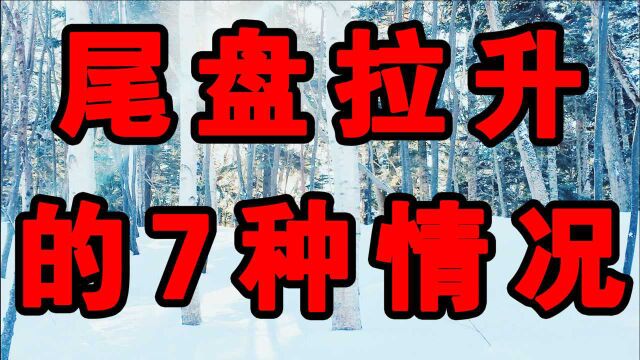 尾盘拉升
的7种情况